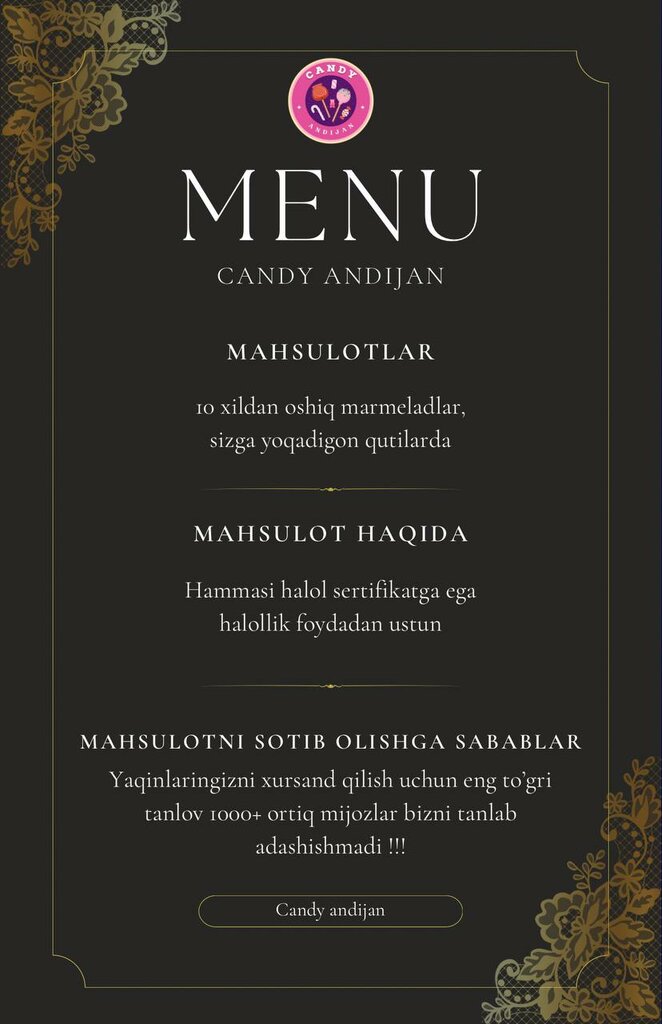 CANDY
ANDIJAN

MENU

CANDY ANDIJAN

MAHSULOTLAR

10 xildan oshiq marmeladlar, sizga yoqadigon qutilarda

MAHSULOT HAQIDA

Hammasi halol sertifikatga ega halollik foydadan ustun

MAHSULOTNI SOTIB OLISHGA SABABLAR

Yaqinlaringizni xursand qilish uchun eng to'gri tanlov 1000+ ortiq mijozlar bizni tanlab adashishmadi !!!

Candy andijan